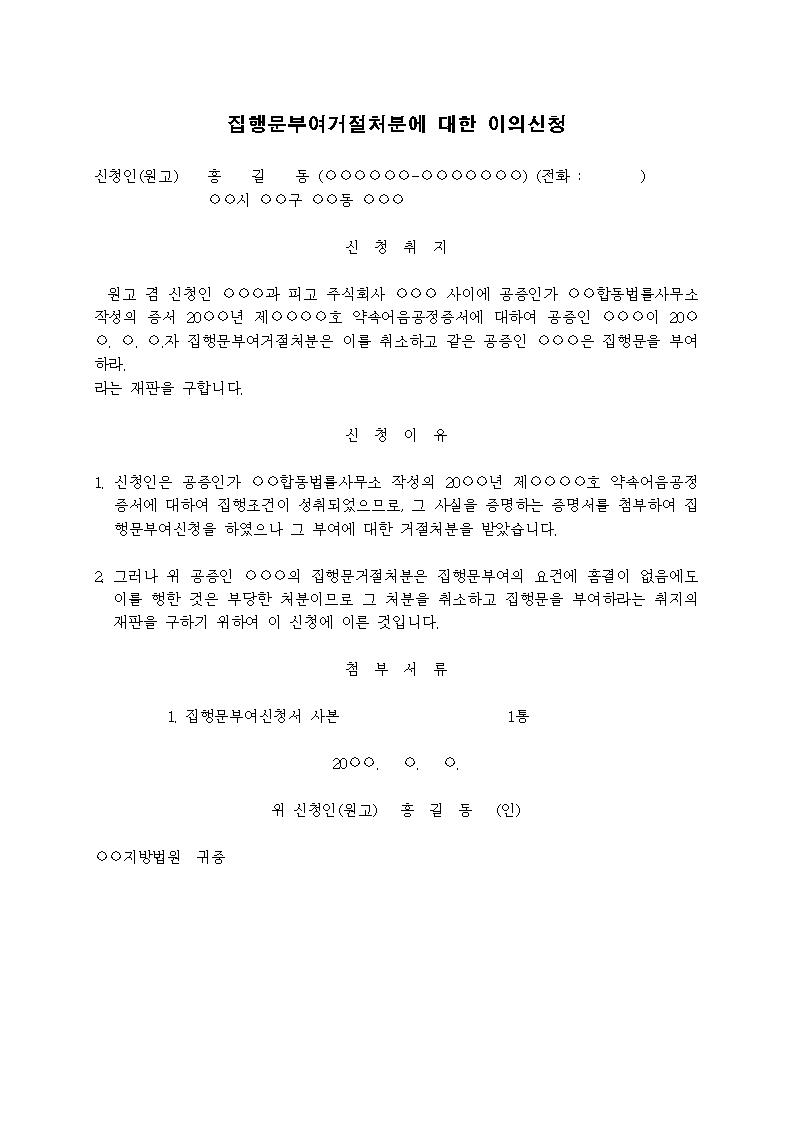 집행문부여거절처분에 대한 이의신청

신청인(원고) 홍 길 동 (○○○○○○-○○○○○○○) (전화 : )
○○시 ○○구 ○○동 ○○○

신 청 취 지

원고 겸 신청인 ○○○과 피고 주식회사 ○○○ 사이에 공증인가 ○○합동법률사무소 작성의 증서 20○○년 제○○○○호 약속어음공정증서에 대하여 공증인 ○○○이 20○○. ○. ○.자 집행문부여거절처분은 이를 취소하고 같은 공증인 ○○○은 집행문을 부여하라.
라는 재판을 구합니다.

신 청 이 유

1. 신청인은 공증인가 ○○합동법률사무소 작성의 20○○년 제○○○○호 약속어음공정증서에 대하여 집행조건이 성취되었으므로, 그 사실을 증명하는 증명서를 첨부하여 집행문부여신청을 하였으나 그 부여에 대한 거절처분을 받았습니다.

2. 그러나 위 공증인 ○○○의 집행문거절처분은 집행문부여의 요건에 흠결이 없음에도 이를 행한 것은 부당한 처분이므로 그 처분을 취소하고 집행문을 부여하라는 취지의 재판을 구하기 위하여 이 신청에 이른 것입니다.

첨 부 서 류

1. 집행문부여신청서 사본 1통

20○○. ○. ○.

위 신청인(원고) 홍 길 동 (인)

○○지방법원 귀중